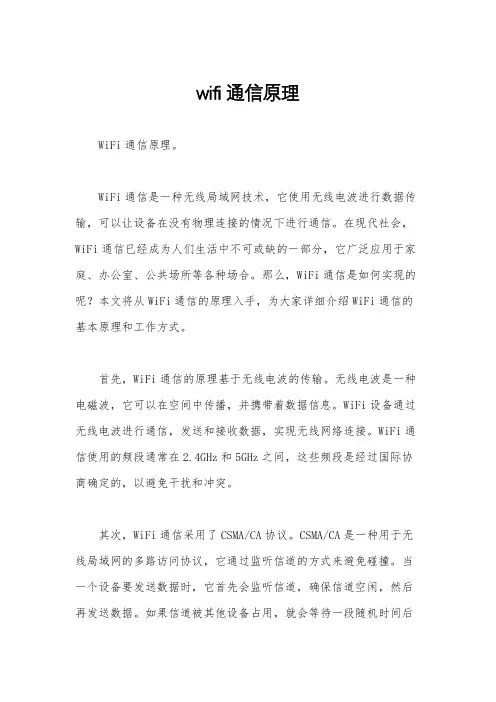 wifi 通信原理

WiFi 通信原理。

WiFi 通信是一种无线局域网技术，它使用无线电波进行数据传输，可以让设备在没有物理连接的情况下进行通信。在现代社会，WiFi 通信已经成为人们生活中不可或缺的一部分，它广泛应用于家庭、办公室、公共场所等各种场合。那么，WiFi 通信是如何实现的呢？本文将从 WiFi 通信的原理入手，为大家详细介绍 WiFi 通信的基本原理和工作方式。

首先，WiFi 通信的原理基于无线电波的传输。无线电波是一种电磁波，它可以在空间中传播，并携带着数据信息。WiFi 设备通过无线电波进行通信，发送和接收数据，实现无线网络连接。WiFi 通信使用的频段通常在 2.4GHz 和 5GHz 之间，这些频段是经过国际协商确定的，以避免干扰和冲突。

其次，WiFi 通信采用了 CSMA/CA 协议。CSMA/CA 是一种用于无线局域网的多路访问协议，它通过监听信道的方式来避免碰撞。当一个设备要发送数据时，它首先会监听信道，确保信道空闲，然后再发送数据。如果信道被其他设备占用，就会等待一段随机时间后